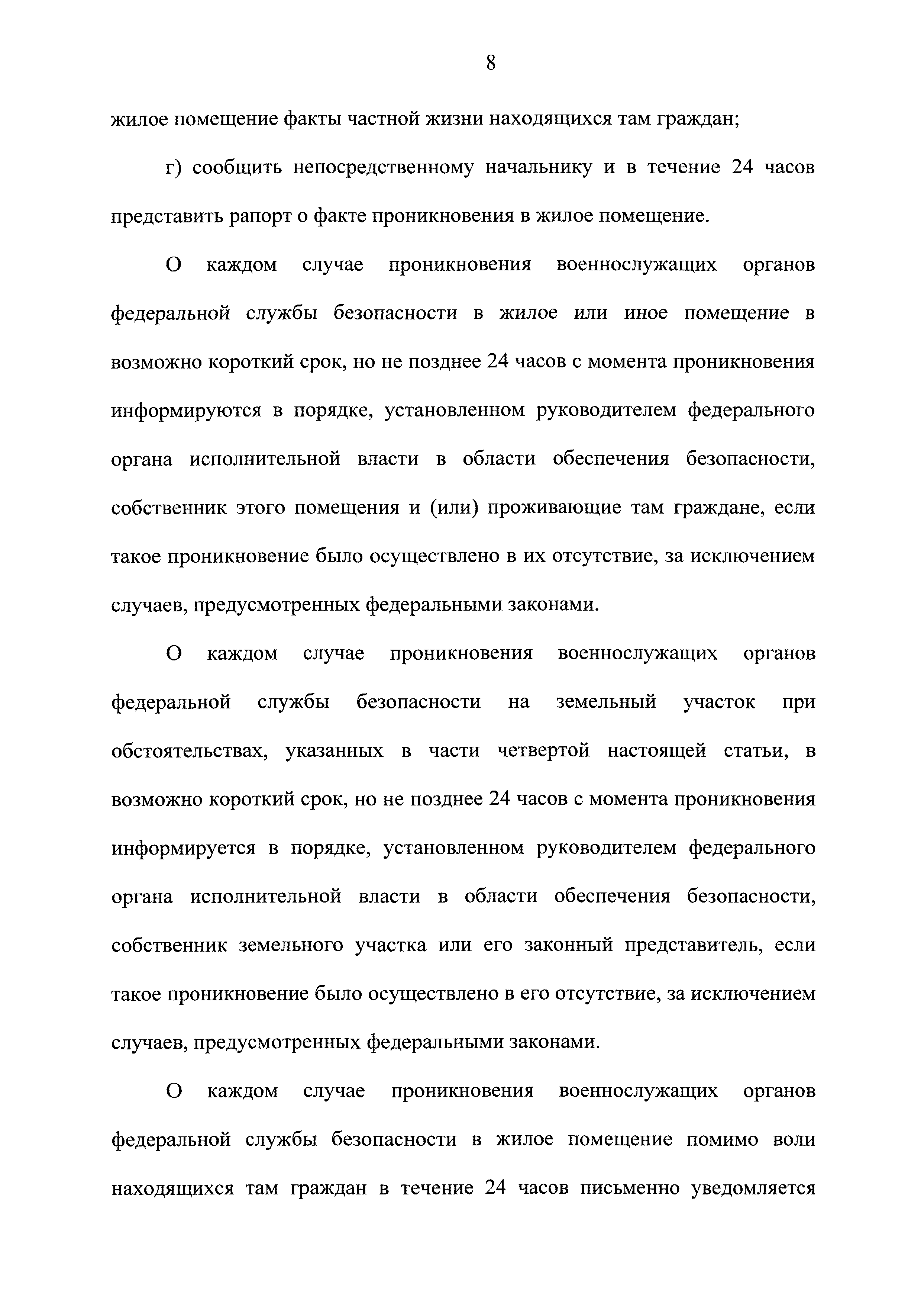 8

жилое помещение факты частной жизни находящихся там граждан;

г) сообщить непосредственному начальнику и в течение 24 часов представить рапорт о факте проникновения в жилое помещение.

О каждом случае проникновения военнослужащих органов федеральной службы безопасности в жилое или иное помещение в возможно короткий срок, но не позднее 24 часов с момента проникновения информируются в порядке, установленном руководителем федерального органа исполнительной власти в области обеспечения безопасности, собственник этого помещения и (или) проживающие там граждане, если такое проникновение было осуществлено в их отсутствие, за исключением случаев, предусмотренных федеральными законами.

О каждом случае проникновения военнослужащих органов федеральной службы безопасности на земельный участок при обстоятельствах, указанных в части четвертой настоящей статьи, в возможно короткий срок, но не позднее 24 часов с момента проникновения информируется в порядке, установленном руководителем федерального органа исполнительной власти в области обеспечения безопасности, собственник земельного участка или его законный представитель, если такое проникновение было осуществлено в его отсутствие, за исключением случаев, предусмотренных федеральными законами.

О каждом случае проникновения военнослужащих органов федеральной службы безопасности в жилое помещение помимо воли находящихся там граждан в течение 24 часов письменно уведомляется